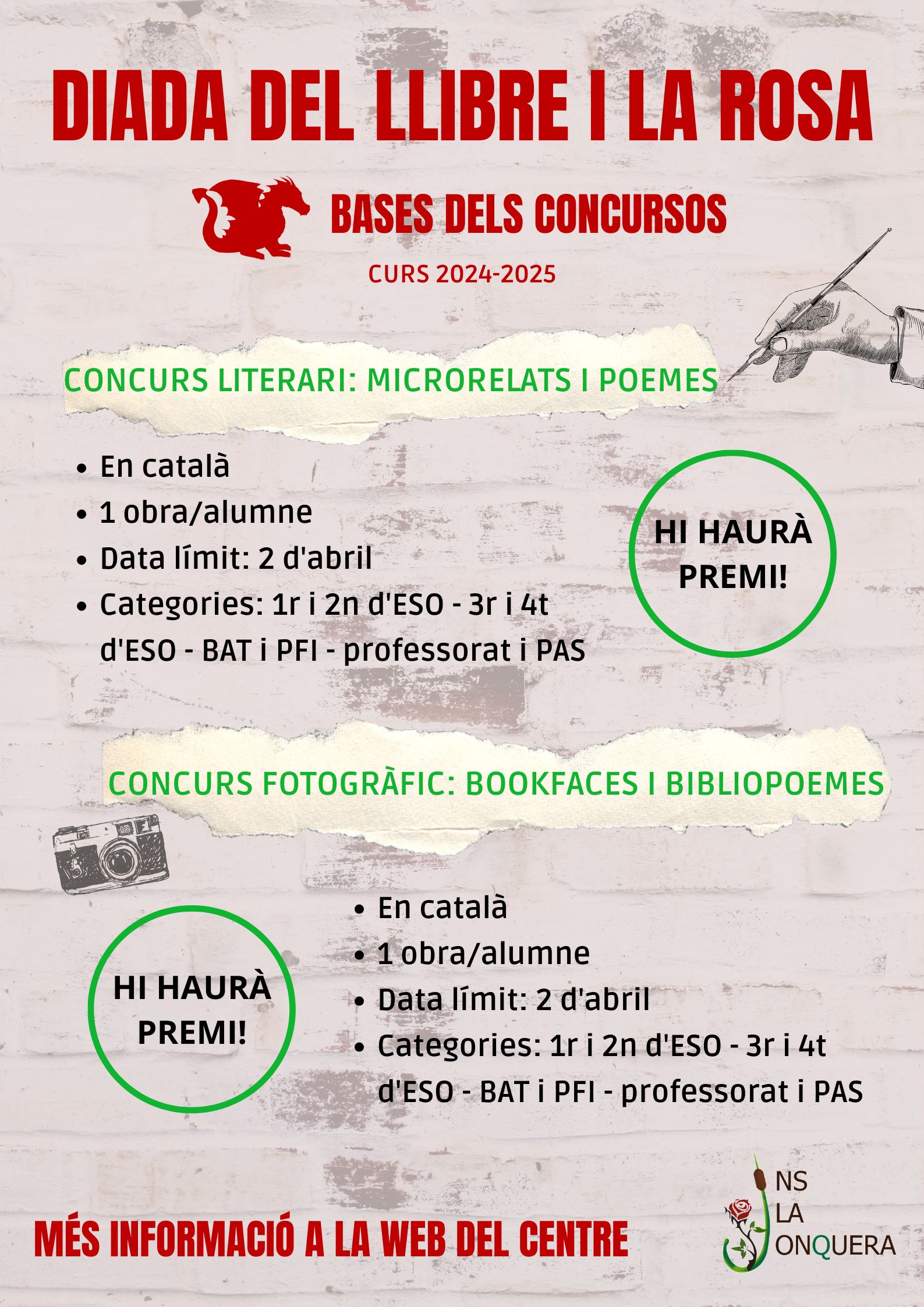 DIADA DEL LLIBRE I LA ROSA

BASES DELS CONCURSOS

CURS 2024-2025

CONCURS LITERARI: MICRORELATS I POEMES

• En català
• 1 obra/alumne
• Data límit: 2 d'abril
• Categories: 1r i 2n d'ESO - 3r i 4t d'ESO - BAT i PFI - professorat i PAS

HI HAURÀ PREMI!

CONCURS FOTOGRÀFIC: BOOKFACES I BIBLIOPOEMES

HI HAURÀ PREMI!

• En català
• 1 obra/alumne
• Data límit: 2 d'abril
• Categories: 1r i 2n d'ESO - 3r i 4t d'ESO - BAT i PFI - professorat i PAS

MÉS INFORMACIÓ A LA WEB DEL CENTRE

NS
LA
ONQUERA